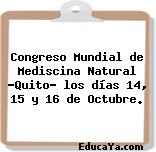 Congreso Mundial de Mediscina Natural -Quito- los días 14, 15 y 16 de Octubre.

EducaYa.com